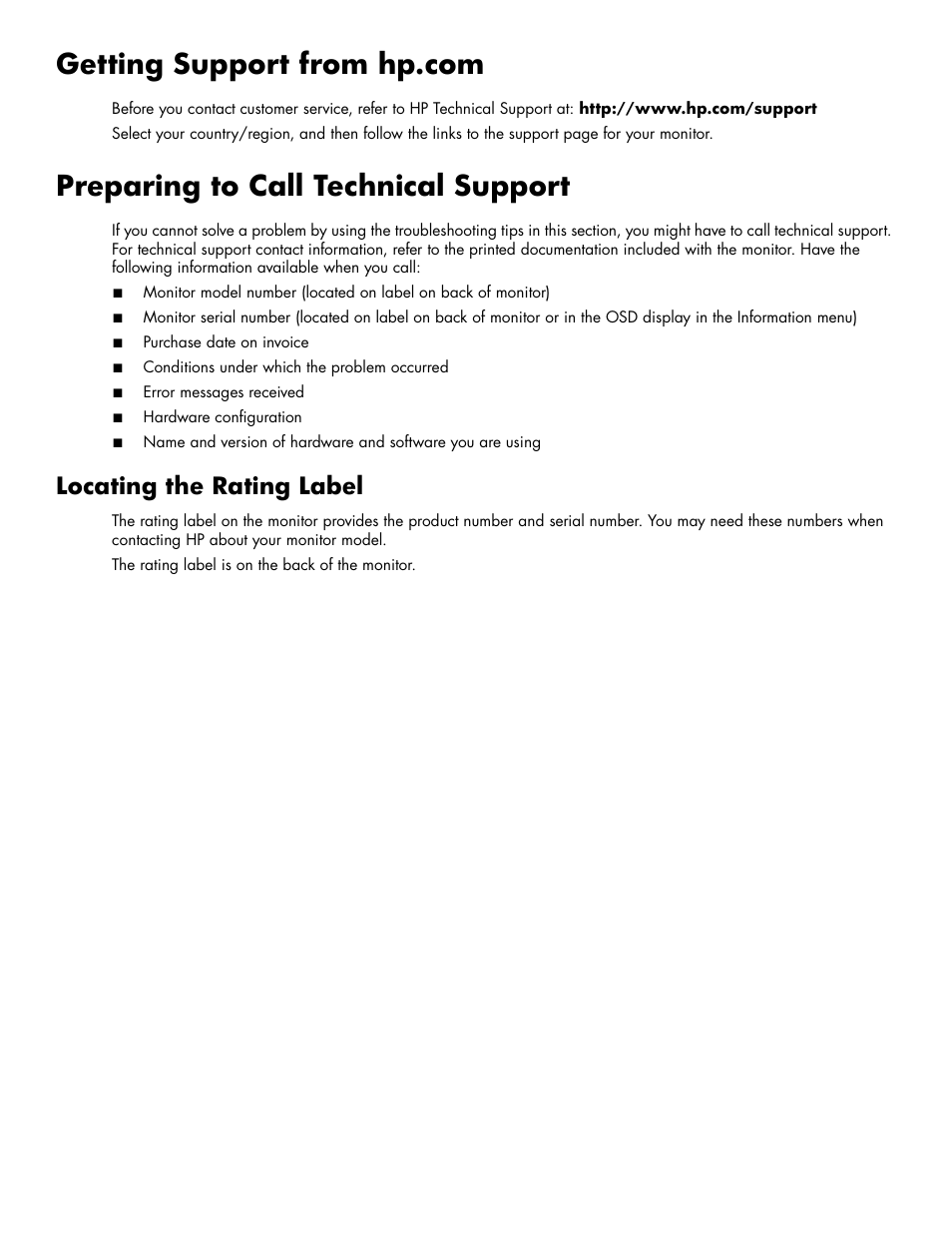 Getting Support from hp.com

Before you contact customer service, refer to HP Technical Support at: http://www.hp.com/support

Select your country/region, and then follow the links to the support page for your monitor.

Preparing to Call Technical Support

If you cannot solve a problem by using the troubleshooting tips in this section, you might have to call technical support. For technical support contact information, refer to the printed documentation included with the monitor. Have the following information available when you call:

■ Monitor model number (located on label on back of monitor)
■ Monitor serial number (located on label on back of monitor or in the OSD display in the Information menu)
■ Purchase date on invoice
■ Conditions under which the problem occurred
■ Error messages received
■ Hardware configuration
■ Name and version of hardware and software you are using

Locating the Rating Label

The rating label on the monitor provides the product number and serial number. You may need these numbers when contacting HP about your monitor model.

The rating label is on the back of the monitor.